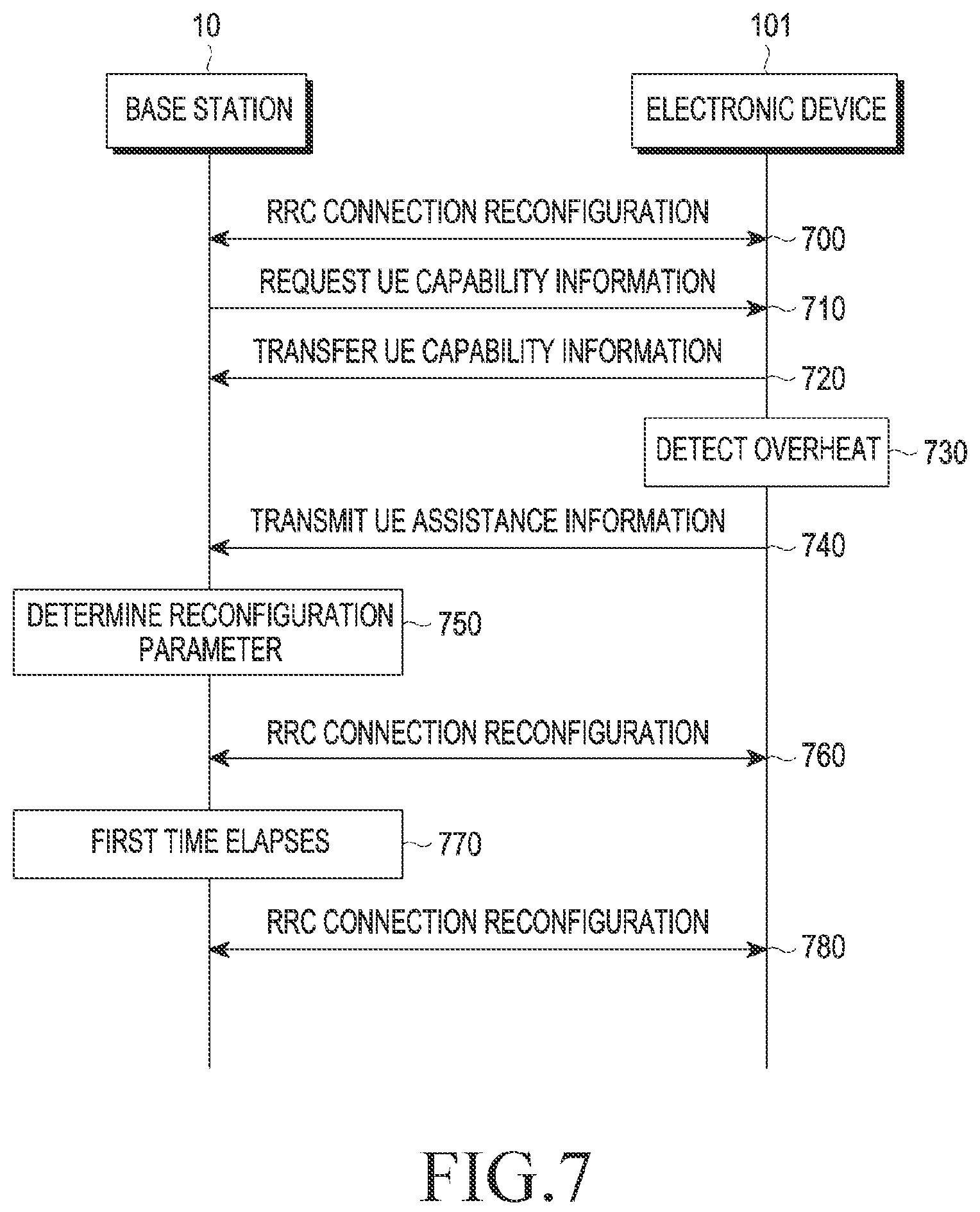 10

101

BASE STATION

ELECTRONIC DEVICE

RRC CONNECTION RECONFIGURATION

700

REQUEST UE CAPABILITY INFORMATION

710

TRANSFER UE CAPABILITY INFORMATION

720

DETECT OVERHEAT

730

TRANSMIT UE ASSISTANCE INFORMATION

740

DETERMINE RECONFIGURATION PARAMETER

750

RRC CONNECTION RECONFIGURATION

760

FIRST TIME ELAPSES

770

RRC CONNECTION RECONFIGURATION

780

FIG.7